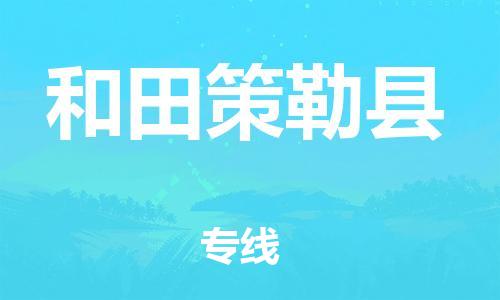 和田策勒县

专线